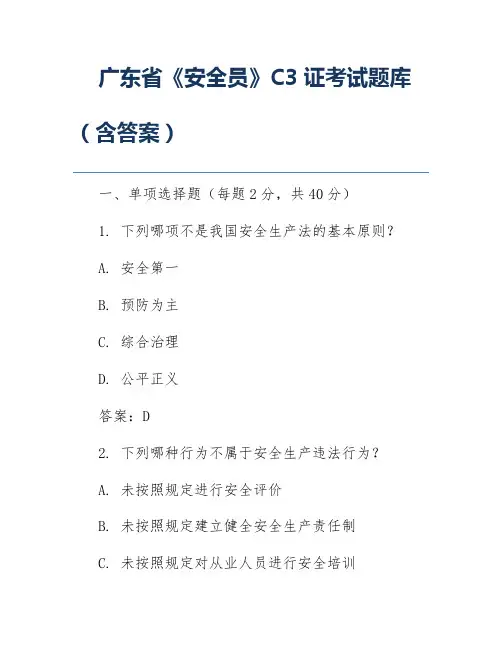 广东省《安全员》C3 证考试题库（含答案）

一、单项选择题（每题 2 分，共 40 分）

1. 下列哪项不是我国安全生产法的基本原则？

A. 安全第一

B. 预防为主

C. 综合治理

D. 公平正义

答案：D

2. 下列哪种行为不属于安全生产违法行为？

A. 未按照规定进行安全评价

B. 未按照规定建立健全安全生产责任制

C. 未按照规定对从业人员进行安全培训